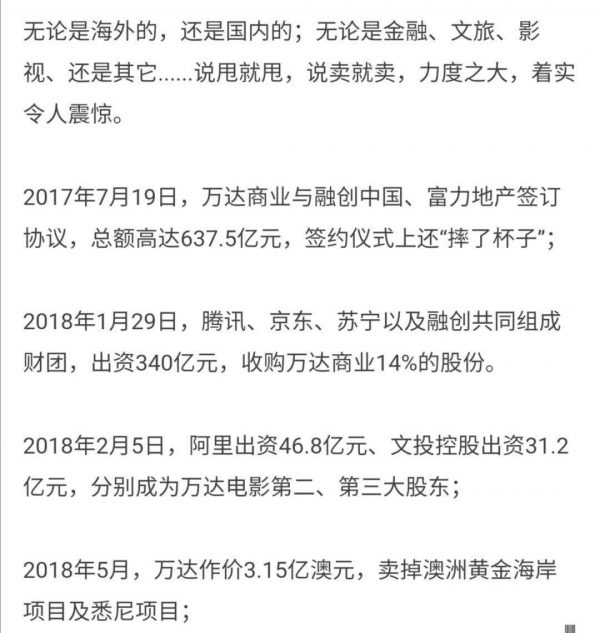 无论是海外的，还是国内的；无论是金融、文旅、影视、还是其它......说甩就甩，说卖就卖，力度之大，着实令人震惊。

2017年7月19日，万达商业与融创中国、富力地产签订协议，总额高达637.5亿元，签约仪式上还“摔了杯子”；

2018年1月29日，腾讯、京东、苏宁以及融创共同组成财团，出资340亿元，收购万达商业14%的股份。

2018年2月5日，阿里出资46.8亿元、文投控股出资31.2亿元，分别成为万达电影第二、第三大股东；

2018年5月，万达作价3.15亿澳元，卖掉澳洲黄金海岸项目及悉尼项目；